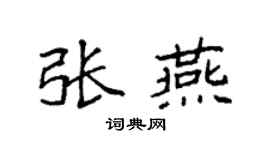 张燕

词典网